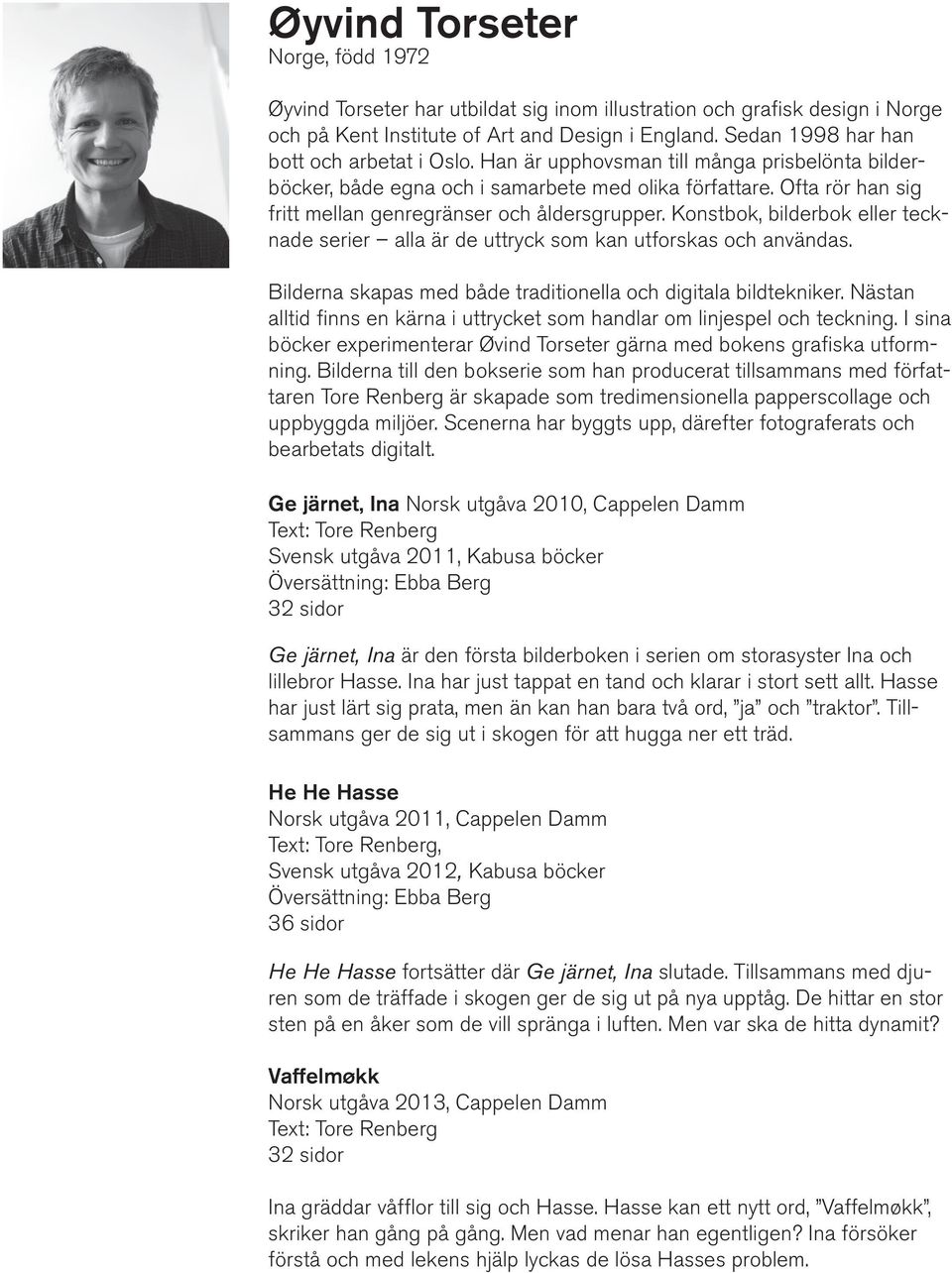 Øyvind Torseter
Norge, född 1972

Øyvind Torseter har utbildat sig inom illustration och grafisk design i Norge och på Kent Institute of Art and Design i England. Sedan 1998 har han bott och arbetat i Oslo. Han är upphovsman till många prisbelönta bilderböcker, både egna och i samarbete med olika författare. Ofta rör han sig fritt mellan genregränser och åldersgrupper. Konstbok, bilderbok eller tecknade serier – alla är de uttryck som kan utforskas och användas.

Bilderna skapas med både traditionella och digitala bildtekniker. Nästan alltid finns en kärna i uttrycket som handlar om linjespel och teckning. I sina böcker experimenterar Øvind Torseter gärna med bokens grafiska utformning. Bilderna till den bokserie som han producerat tillsammans med författaren Tore Renberg är skapade som tredimensionella papperscollage och uppbyggda miljöer. Scenerna har byggts upp, därefter fotograferats och bearbetats digitalt.

Ge järnet, Ina Norsk utgåva 2010, Cappelen Damm
Text: Tore Renberg
Svensk utgåva 2011, Kabusa böcker
Översättning: Ebba Berg
32 sidor

Ge järnet, Ina är den första bilderboken i serien om storasyster Ina och lillebror Hasse. Ina har just tappat en tand och klarar i stort sett allt. Hasse har just lärt sig prata, men än kan han bara två ord, ”ja” och ”traktor”. Tillsammans ger de sig ut i skogen för att hugga ner ett träd.

He He Hasse
Norsk utgåva 2011, Cappelen Damm
Text: Tore Renberg,
Svensk utgåva 2012, Kabusa böcker
Översättning: Ebba Berg
36 sidor

He He Hasse fortsätter där Ge järnet, Ina slutade. Tillsammans med djuren som de träffade i skogen ger de sig ut på nya upptåg. De hittar en stor sten på en åker som de vill spränga i luften. Men var ska de hitta dynamit?

Vaffelmøkk
Norsk utgåva 2013, Cappelen Damm
Text: Tore Renberg
32 sidor

Ina gräddar våfflor till sig och Hasse. Hasse kan ett nytt ord, ”Vaffelmøkk”, skriker han gång på gång. Men vad menar han egentligen? Ina försöker förstå och med lekens hjälp lyckas de lösa Hasses problem.